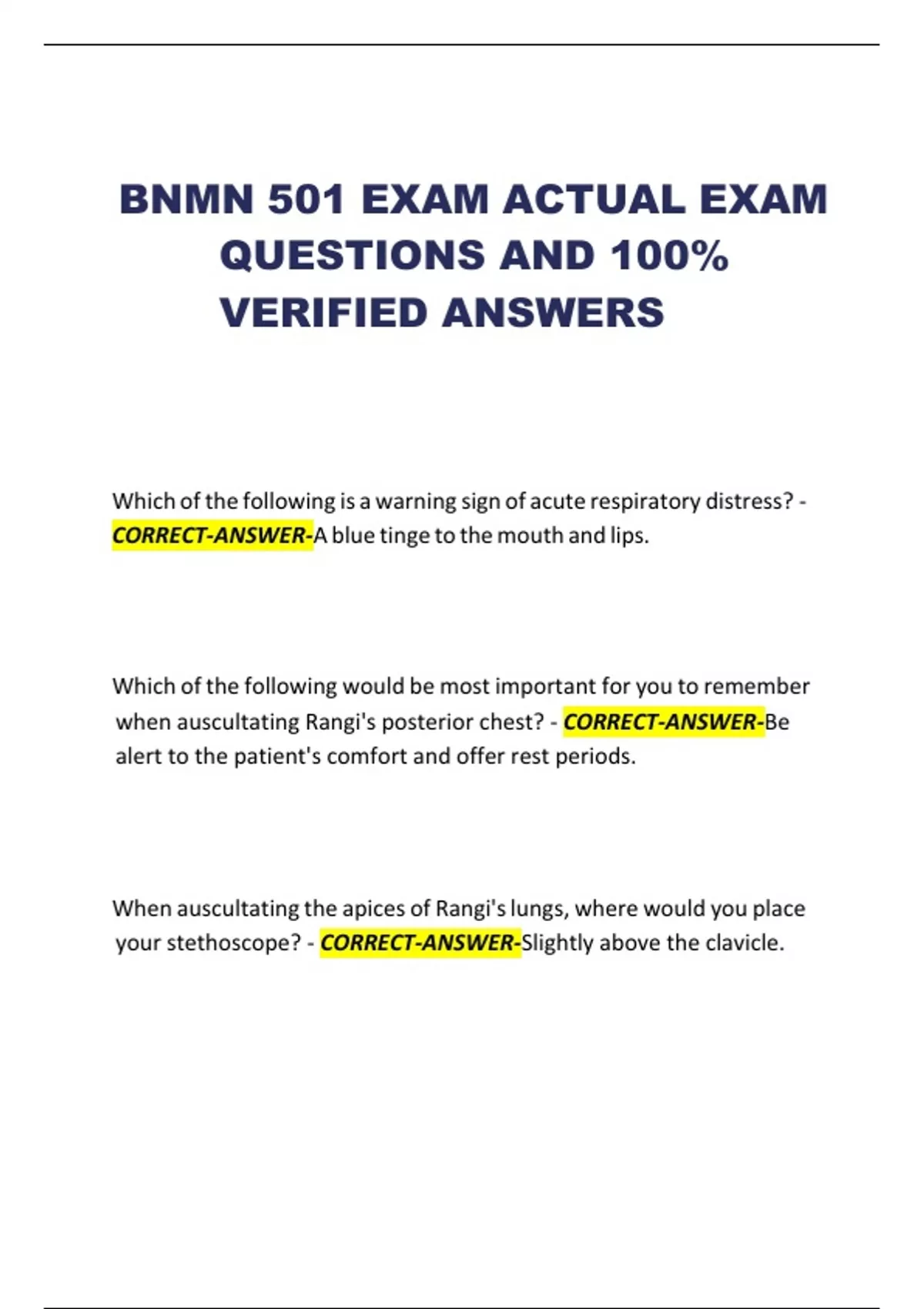 BNMN 501 EXAM ACTUAL EXAM QUESTIONS AND 100% VERIFIED ANSWERS

Which of the following is a warning sign of acute respiratory distress? - CORRECT-ANSWER-A blue tinge to the mouth and lips.

Which of the following would be most important for you to remember when auscultating Rangi's posterior chest? - CORRECT-ANSWER-Be alert to the patient's comfort and offer rest periods.

When auscultating the apices of Rangi's lungs, where would you place your stethoscope? - CORRECT-ANSWER-Slightly above the clavicle.